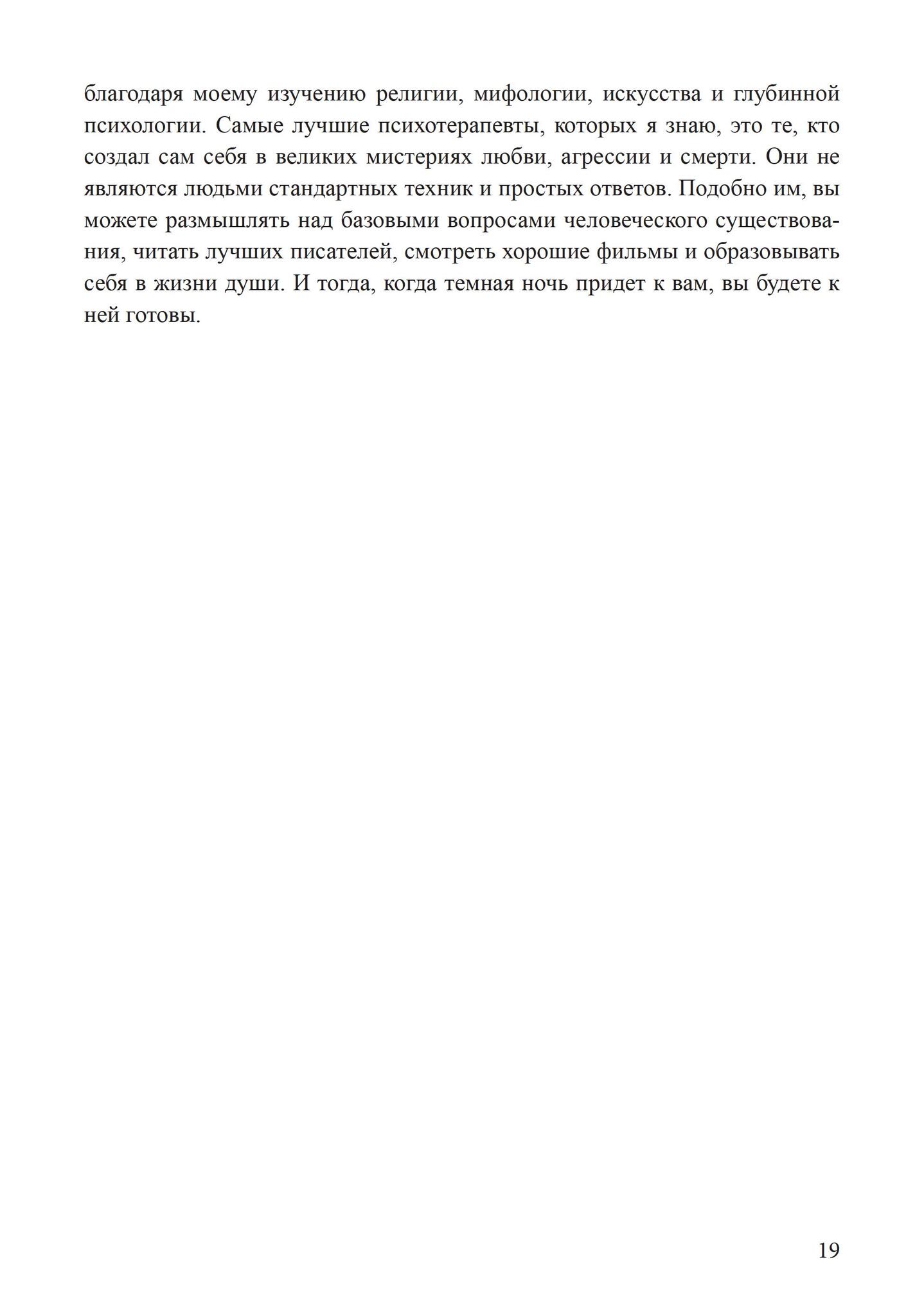 благодаря моему изучению религии, мифологии, искусства и глубинной психологии. Самые лучшие психотерапевты, которых я знаю, это те, кто создал сам себя в великих мистериях любви, агрессии и смерти. Они не являются людьми стандартных техник и простых ответов. Подобно им, вы можете размышлять над базовыми вопросами человеческого существования, читать лучших писателей, смотреть хорошие фильмы и образовывать себя в жизни души. И тогда, когда темная ночь придет к вам, вы будете к ней готовы.

19